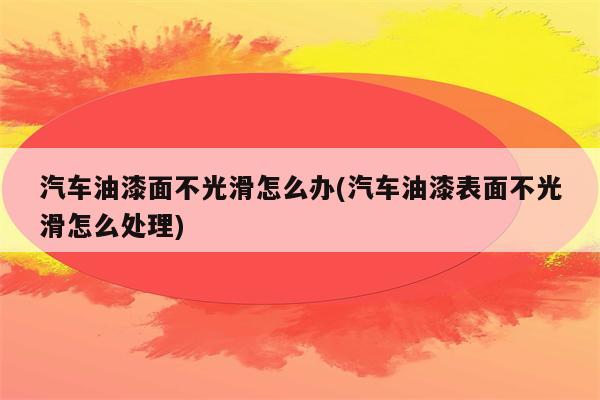 汽车油漆面不光滑怎么办(汽车油漆表面不光滑怎么处理)